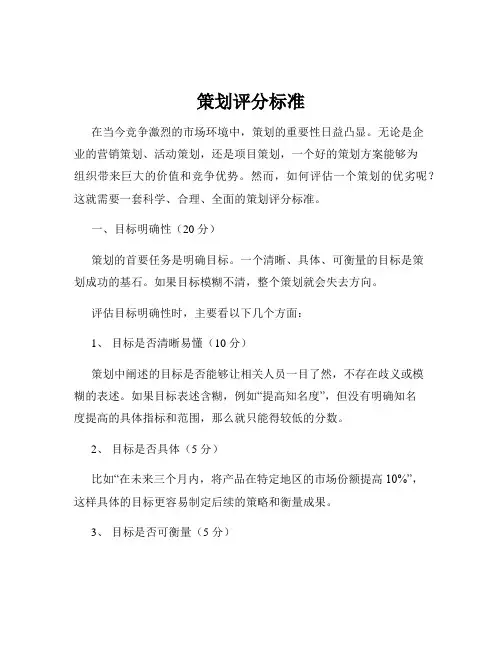 策划评分标准

在当今竞争激烈的市场环境中，策划的重要性日益凸显。无论是企业的营销策划、活动策划，还是项目策划，一个好的策划方案能够为组织带来巨大的价值和竞争优势。然而，如何评估一个策划的优劣呢？这就需要一套科学、合理、全面的策划评分标准。

一、目标明确性（20 分）

策划的首要任务是明确目标。一个清晰、具体、可衡量的目标是策划成功的基石。如果目标模糊不清，整个策划就会失去方向。

评估目标明确性时，主要看以下几个方面：

1、 目标是否清晰易懂（10 分）

策划中阐述的目标是否能够让相关人员一目了然，不存在歧义或模糊的表述。如果目标表述含糊，例如“提高知名度”，但没有明确知名度提高的具体指标和范围，那么就只能得较低的分数。

2、 目标是否具体（5 分）

比如“在未来三个月内，将产品在特定地区的市场份额提高 10%”，这样具体的目标更容易制定后续的策略和衡量成果。

3、 目标是否可衡量（5 分）